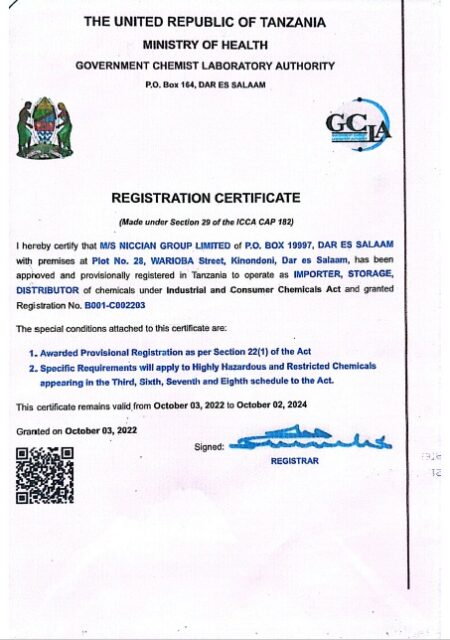 THE UNITED REPUBLIC OF TANZANIA
MINISTRY OF HEALTH
GOVERNMENT CHEMIST LABORATORY AUTHORITY
P.O. Box 164, DAR ES SALAAM

GCLA

REGISTRATION CERTIFICATE

(Made under Section 29 of the ICCA CAP 182)

I hereby certify that M/S NICCIAN GROUP LIMITED of P.O. BOX 19997, DAR ES SALAAM with premises at Plot No. 28, WARIOBA Street, Kinondoni, Dar es Salaam, has been approved and provisionally registered in Tanzania to operate as IMPORTER, STORAGE, DISTRIBUTOR of chemicals under Industrial and Consumer Chemicals Act and granted Registration No. B001-C002203

The special conditions attached to this certificate are:

1. Awarded Provisional Registration as per Section 22(1) of the Act
2. Specific Requirements will apply to Highly Hazardous and Restricted Chemicals appearing in the Third, Sixth, Seventh and Eighth schedule to the Act.

This certificate remains valid from October 03, 2022 to October 02, 2024

Granted on October 03, 2022

Signed:
REGISTRAR